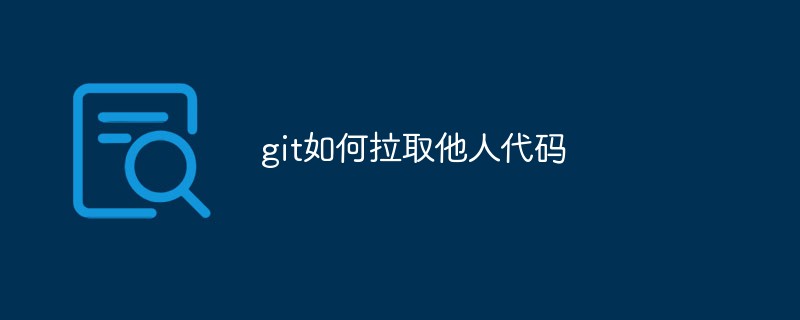 git如何拉取他人代码